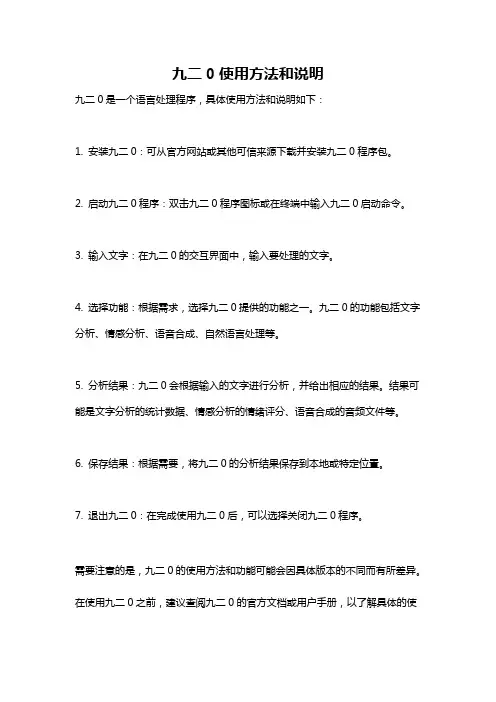 九二 0 使用方法和说明

九二 0 是一个语言处理程序，具体使用方法和说明如下：

1. 安装九二 0：可从官方网站或其他可信来源下载并安装九二 0 程序包。

2. 启动九二 0 程序：双击九二 0 程序图标或在终端中输入九二 0 启动命令。

3. 输入文字：在九二 0 的交互界面中，输入要处理的文字。

4. 选择功能：根据需求，选择九二 0 提供的功能之一。九二 0 的功能包括文字分析、情感分析、语音合成、自然语言处理等。

5. 分析结果：九二 0 会根据输入的文字进行分析，并给出相应的结果。结果可能是文字分析的统计数据、情感分析的情绪评分、语音合成的音频文件等。

6. 保存结果：根据需要，将九二 0 的分析结果保存到本地或特定位置。

7. 退出九二 0：在完成使用九二 0 后，可以选择关闭九二 0 程序。

需要注意的是，九二 0 的使用方法和功能可能会因具体版本的不同而有所差异。在使用九二 0 之前，建议查阅九二 0 的官方文档或用户手册，以了解具体的使